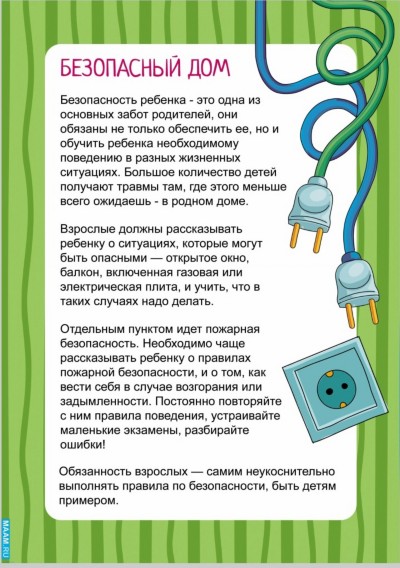 БЕЗОПАСНЫЙ ДОМ

Безопасность ребенка - это одна из основных забот родителей, они обязаны не только обеспечить ее, но и обучить ребенка необходимому поведению в разных жизненных ситуациях. Большое количество детей получают травмы там, где этого меньше всего ожидаешь - в родном доме.

Взрослые должны рассказывать ребенку о ситуациях, которые могут быть опасными — открытое окно, балкон, включенная газовая или электрическая плита, и учить, что в таких случаях надо делать.

Отдельным пунктом идет пожарная безопасность. Необходимо чаще рассказывать ребенку о правилах пожарной безопасности, и о том, как вести себя в случае возгорания или задымленности. Постоянно повторяйте с ним правила поведения, устраивайте маленькие экзамены, разбирайте ошибки!

Обязанность взрослых — самим неукоснительно выполнять правила по безопасности, быть детям примером.

MAAM.RU